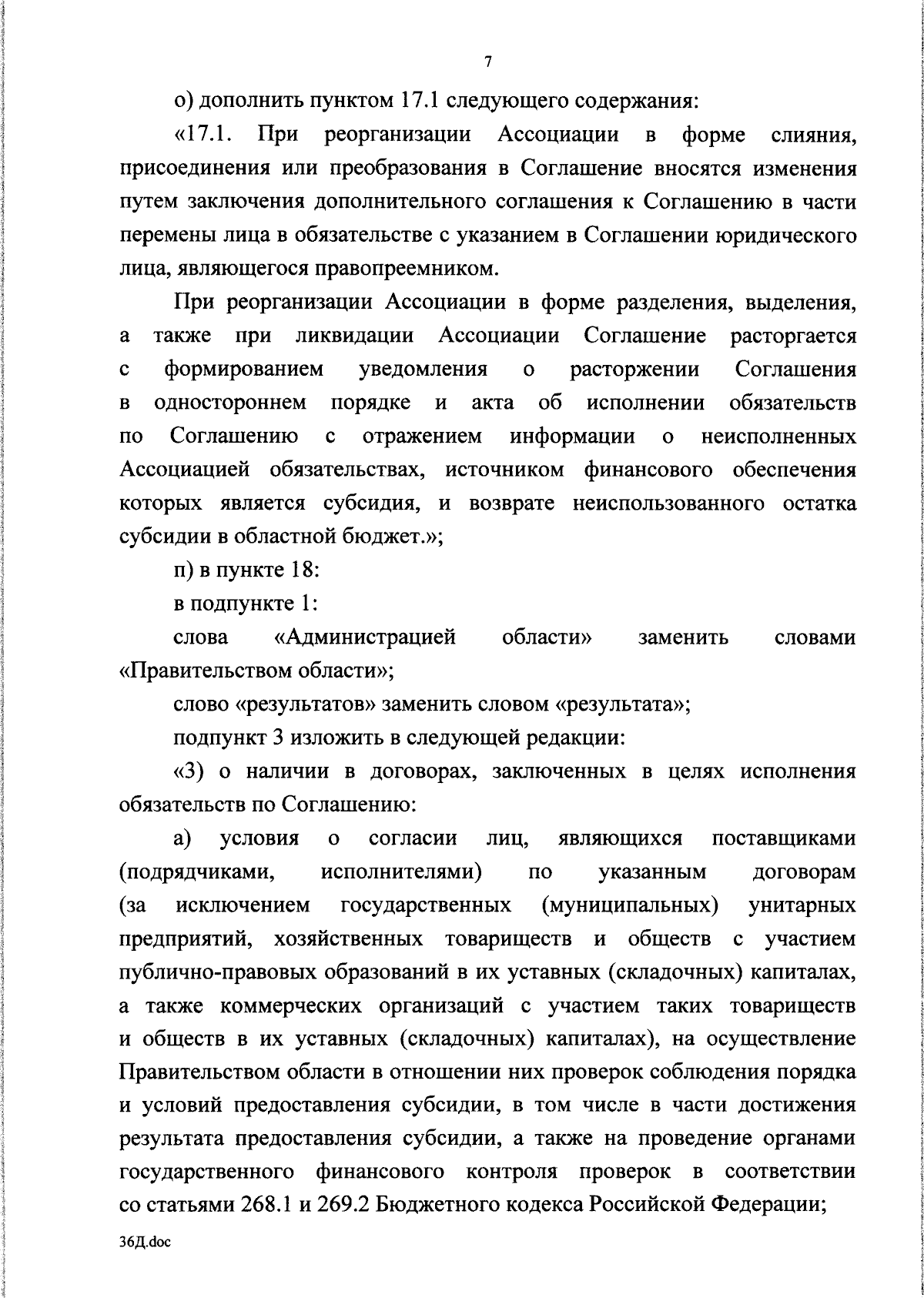 7

о) дополнить пунктом 17.1 следующего содержания:

«17.1. При реорганизации Ассоциации в форме слияния, присоединения или преобразования в Соглашение вносятся изменения путем заключения дополнительного соглашения к Соглашению в части перемены лица в обязательстве с указанием в Соглашении юридического лица, являющегося правопреемником.

При реорганизации Ассоциации в форме разделения, выделения, а также при ликвидации Ассоциации Соглашение расторгается с формированием уведомления о расторжении Соглашения в одностороннем порядке и акта об исполнении обязательств по Соглашению с отражением информации о неисполненных Ассоциацией обязательствах, источником финансового обеспечения которых является субсидия, и возврате неиспользованного остатка субсидии в областной бюджет.»;

п) в пункте 18:

в подпункте 1:

слова «Администрацией области» заменить словами «Правительством области»;

слово «результатов» заменить словом «результата»;

подпункт 3 изложить в следующей редакции:

«3) о наличии в договорах, заключенных в целях исполнения обязательств по Соглашению:

а) условия о согласии лиц, являющихся поставщиками (подрядчиками, исполнителями) по указанным договорам (за исключением государственных (муниципальных) унитарных предприятий, хозяйственных товариществ и обществ с участием публично-правовых образований в их уставных (складочных) капиталах, а также коммерческих организаций с участием таких товариществ и обществ в их уставных (складочных) капиталах), на осуществление Правительством области в отношении них проверок соблюдения порядка и условий предоставления субсидии, в том числе в части достижения результата предоставления субсидии, а также на проведение органами государственного финансового контроля проверок в соответствии со статьями 268.1 и 269.2 Бюджетного кодекса Российской Федерации;

36Д.doc